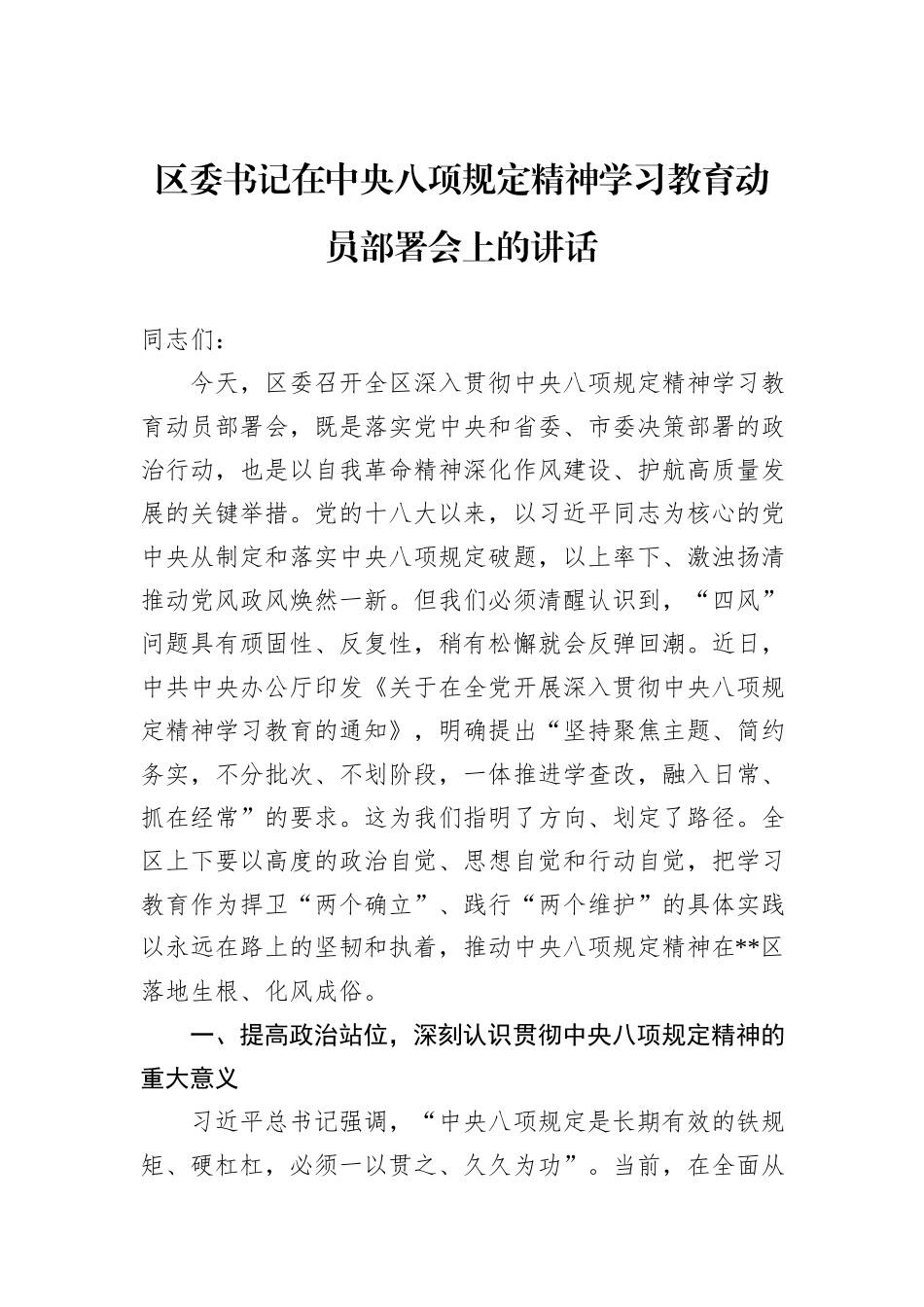 区委书记在中央八项规定精神学习教育动员部署会上的讲话

同志们：

今天，区委召开全区深入贯彻中央八项规定精神学习教育动员部署会，既是落实党中央和省委、市委决策部署的政治行动，也是以自我革命精神深化作风建设、护航高质量发展的关键举措。党的十八大以来，以习近平同志为核心的党中央从制定和落实中央八项规定破题，以上率下、激浊扬清推动党风政风焕然一新。但我们必须清醒认识到，“四风”问题具有顽固性、反复性，稍有松懈就会反弹回潮。近日，中共中央办公厅印发《关于在全党开展深入贯彻中央八项规定精神学习教育的通知》，明确提出“坚持聚焦主题、简约务实，不分批次、不划阶段，一体推进学查改，融入日常、抓在经常”的要求。这为我们指明了方向、划定了路径。全区上下要以高度的政治自觉、思想自觉和行动自觉，把学习教育作为捍卫“两个确立”、践行“两个维护”的具体实践以永远在路上的坚韧和执着，推动中央八项规定精神在**区落地生根、化风成俗。

一、提高政治站位，深刻认识贯彻中央八项规定精神的重大意义

习近平总书记强调，“中央八项规定是长期有效的铁规矩、硬杠杠，必须一以贯之、久久为功”。当前，在全面从